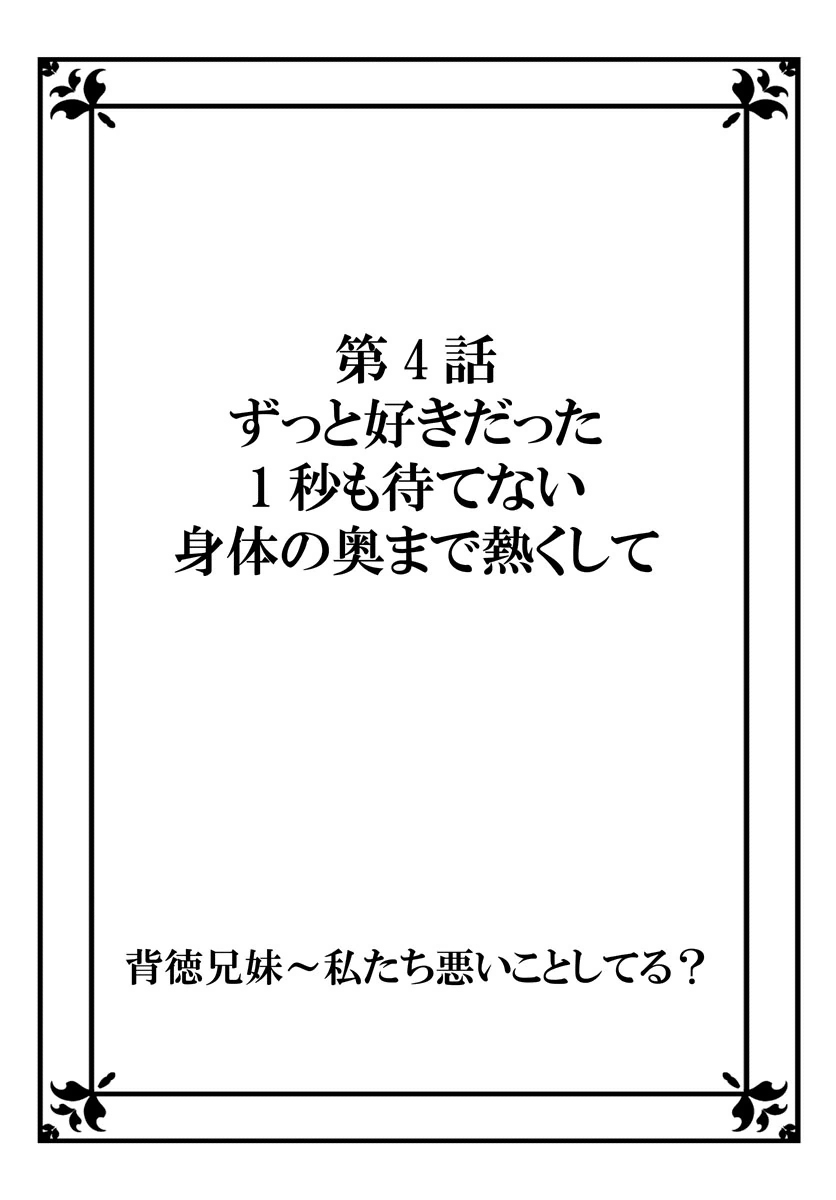 第４話
ずっと好きだった
１秒も待てない
身体の奥まで熱くして

背徳兄妹～私たち悪いことしてる？